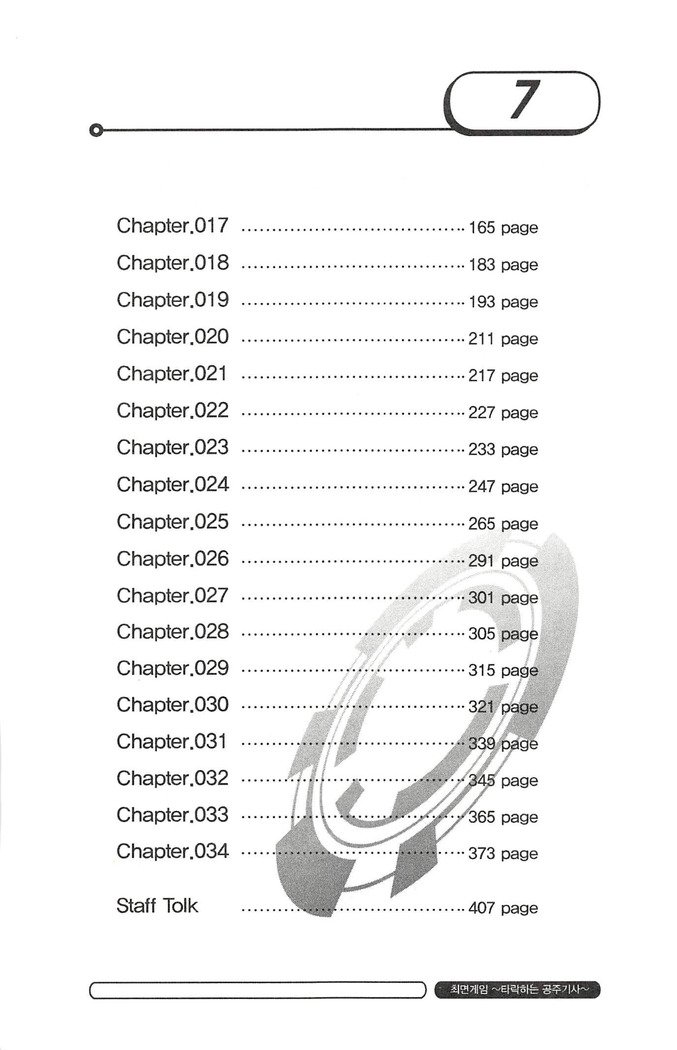 7

Chapter.017 165 page
Chapter.018 183 page
Chapter.019 193 page
Chapter.020 211 page
Chapter.021 217 page
Chapter.022 227 page
Chapter.023 233 page
Chapter.024 247 page
Chapter.025 265 page
Chapter.026 291 page
Chapter.027 301 page
Chapter.028 305 page
Chapter.029 315 page
Chapter.030 321 page
Chapter.031 339 page
Chapter.032 345 page
Chapter.033 365 page
Chapter.034 373 page

Staff Tolk 407 page

최면게임 ~타락하는 공주기사~